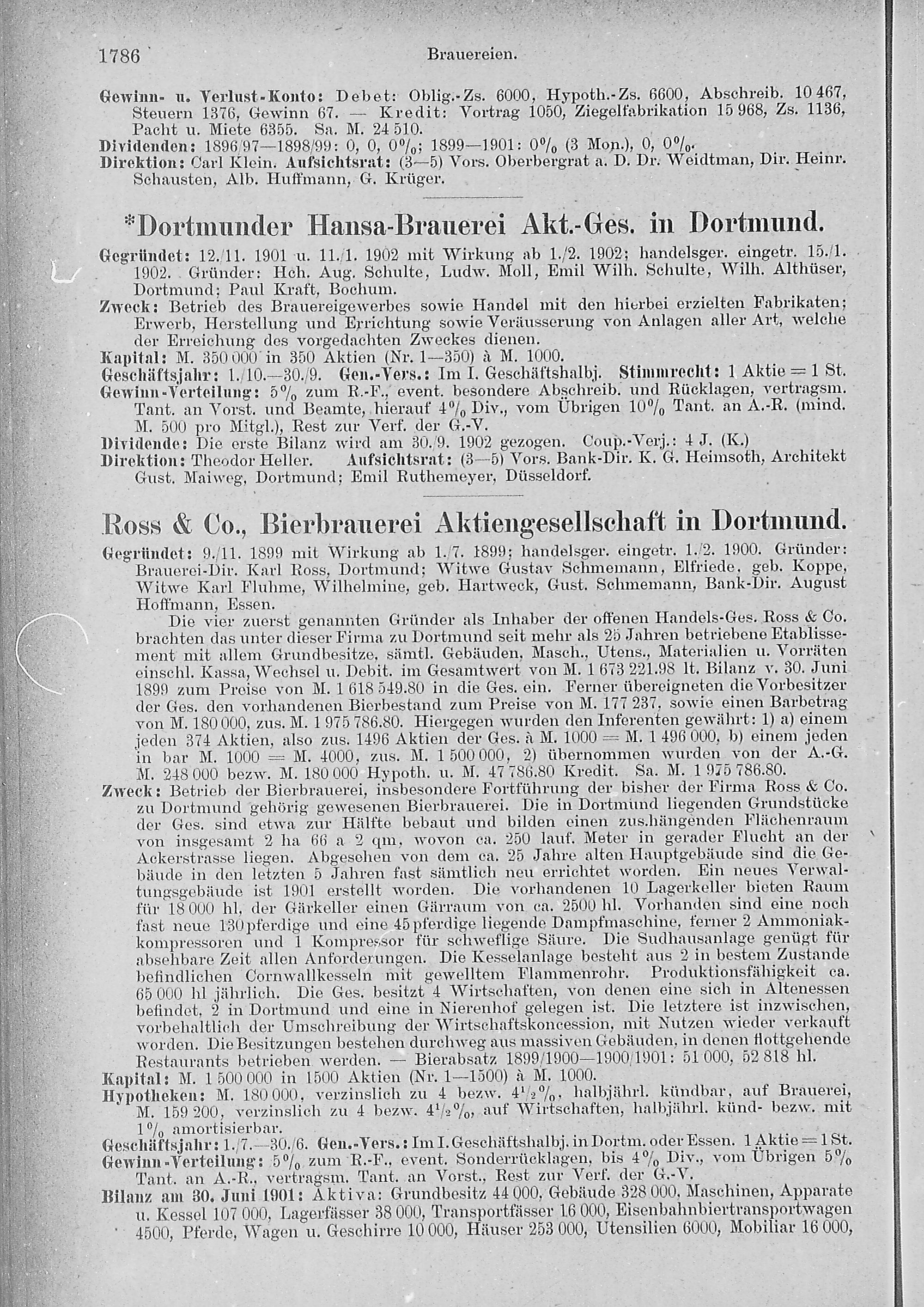 1786 Brauereien.

Gewinn- u. Verlust-Konto: Debet: Oblig.-Zs. 6000, Hypoth.-Zs. 6600, Abschreib. 10 467, Steuern 1376, Gewinn 67. — Kredit: Vortrag 1050, Ziegelfabrikation 15 968, Zs. 1136, Pacht u. Miete 6355. Sa. M. 24 510.
Dividenden: 1896/97—1898/99: 0, 0, 0%; 1899—1901: 0% (3 Mon.), 0, 0%.
Direktion: Carl Klein. Aufsichtsrat: (3—5) Vors. Oberbergrat a. D. Dr. Weidtman, Dir. Heinr. Schausten, Alb. Huffmann, G. Krüger.

*Dortmunder Hansa-Brauerei Akt.-Ges. in Dortmund.

Gegründet: 12./11. 1901 u. 11./1. 1902 mit Wirkung ab 1./2. 1902; handelsger. eingetr. 15./1. 1902. Gründer: Hch. Aug. Schulte, Ludw. Moll, Emil Wilh. Schulte, Wilh. Althüser, Dortmund; Paul Kraft, Bochum.
Zweck: Betrieb des Brauereigewerbes sowie Handel mit den hierbei erzielten Fabrikaten; Erwerb, Herstellung und Errichtung sowie Veräusserung von Anlagen aller Art, welche der Erreichung des vorgedachten Zweckes dienen.
Kapital: M. 350 000 in 350 Aktien (Nr. 1—350) à M. 1000.
Geschäftsjahr: 1./10.—30./9. Gen.-Vers.: Im I. Geschäftshalbj. Stimmrecht: 1 Aktie = 1 St.
Gewinn-Verteilung: 5% zum R.-F., event. besondere Abschreib. und Rücklagen, vertragsm. Tant. an Vorst. und Beamte, hierauf 4% Div., vom Übrigen 10% Tant. an A.-R. (mind. M. 500 pro Mitgl.), Rest zur Verf. der G.-V.
Dividende: Die erste Bilanz wird am 30./9. 1902 gezogen. Coup.-Verj.: 4 J. (K.)
Direktion: Theodor Heller. Aufsichtsrat: (3—5) Vors. Bank-Dir. K. G. Heimsoth, Architekt Gust. Maiweg, Dortmund; Emil Ruthemeyer, Düsseldorf.

Ross & Co., Bierbrauerei Aktiengesellschaft in Dortmund.

Gegründet: 9./11. 1899 mit Wirkung ab 1./7. 1899; handelsger. eingetr. 1./2. 1900. Gründer: Brauerei-Dir. Karl Ross, Dortmund; Witwe Gustav Schmemann, Elfriede, geb. Koppe, Witwe Karl Fluhme, Wilhelmine, geb. Hartweck, Gust. Schmemann, Bank-Dir. August Hoffmann, Essen.
Die vier zuerst genannten Gründer als Inhaber der offenen Handels-Ges. Ross & Co. brachten das unter dieser Firma zu Dortmund seit mehr als 25 Jahren betriebene Etablissement mit allem Grundbesitze, sämtl. Gebäuden, Masch., Utens., Materialien u. Vorräten einschl. Kassa, Wechsel u. Debit. im Gesamtwert von M. 1 673 221.98 lt. Bilanz v. 30. Juni 1899 zum Preise von M. 1 618 549.80 in die Ges. ein. Ferner übereigneten die Vorbesitzer der Ges. den vorhandenen Bierbestand zum Preise von M. 177 237, sowie einen Barbetrag von M. 180 000, zus. M. 1 975 786.80. Hiergegen wurden den Inferenten gewährt: 1) a) einem jeden 374 Aktien, also zus. 1496 Aktien der Ges. à M. 1000 = M. 1 496 000, b) einem jeden in bar M. 1000 = M. 4000, zus. M. 1 500 000, 2) übernommen wurden von der A.-G. M. 248 000 bezw. M. 180 000 Hypoth. u. M. 47 786.80 Kredit. Sa. M. 1 975 786.80.
Zweck: Betrieb der Bierbrauerei, insbesondere Fortführung der bisher der Firma Ross & Co. zu Dortmund gehörig gewesenen Bierbrauerei. Die in Dortmund liegenden Grundstücke der Ges. sind etwa zur Hälfte bebaut und bilden einen zus.hängenden Flächenraum von insgesamt 2 ha 66 a 2 qm, wovon ca. 250 lauf. Meter in gerader Flucht an der Ackerstrasse liegen. Abgesehen von dem ca. 25 Jahre alten Hauptgebäude sind die Gebäude in den letzten 5 Jahren fast sämtlich neu errichtet worden. Ein neues Verwaltungsgebäude ist 1901 erstellt worden. Die vorhandenen 10 Lagerkeller bieten Raum für 18 000 hl, der Gärkeller einen Gärraum von ca. 2500 hl. Vorhanden sind eine noch fast neue 130pferdige und eine 45pferdige liegende Dampfmaschine, ferner 2 Ammoniakkompressoren und 1 Kompressor für schweflige Säure. Die Sudhausanlage genügt für absehbare Zeit allen Anforderungen. Die Kesselanlage besteht aus 2 in bestem Zustande befindlichen Cornwallkesseln mit gewelltem Flammenrohr. Produktionsfähigkeit ca. 65 000 hl jährlich. Die Ges. besitzt 4 Wirtschaften, von denen eine sich in Altenessen befindet, 2 in Dortmund und eine in Nierenhof gelegen ist. Die letztere ist inzwischen, vorbehaltlich der Umschreibung der Wirtschaftskoncession, mit Nutzen wieder verkauft worden. Die Besitzungen bestehen durchweg aus massiven Gebäuden, in denen flottgehende Restaurants betrieben werden. — Bierabsatz 1899/1900—1900/1901: 51 000, 52 818 hl.
Kapital: M. 1 500 000 in 1500 Aktien (Nr. 1—1500) à M. 1000.
Hypotheken: M. 180 000, verzinslich zu 4 bezw. 4½%, halbjährl. kündbar, auf Brauerei, M. 159 200, verzinslich zu 4 bezw. 4½%, auf Wirtschaften, halbjährl. künd- bezw. mit 1% amortisierbar.
Geschäftsjahr: 1./7.—30./6. Gen.-Vers.: Im I. Geschäftshalbj. in Dortm. oder Essen. 1 Aktie = 1 St.
Gewinn-Verteilung: 5% zum R.-F., event. Sonderrücklagen, bis 4% Div., vom Übrigen 5% Tant. an A.-R., vertragsm. Tant. an Vorst., Rest zur Verf. der G.-V.
Bilanz am 30. Juni 1901: Aktiva: Grundbesitz 44 000, Gebäude 328 000, Maschinen, Apparate u. Kessel 107 000, Lagerfässer 38 000, Transportfässer 16 000, Eisenbahnbiertransportwagen 4500, Pferde, Wagen u. Geschirre 10 000, Häuser 253 000, Utensilien 6000, Mobiliar 16 000,